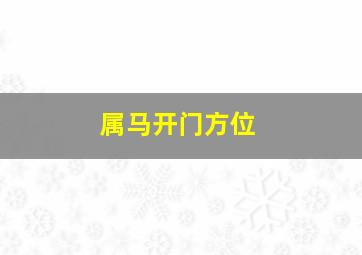 属马开门方位